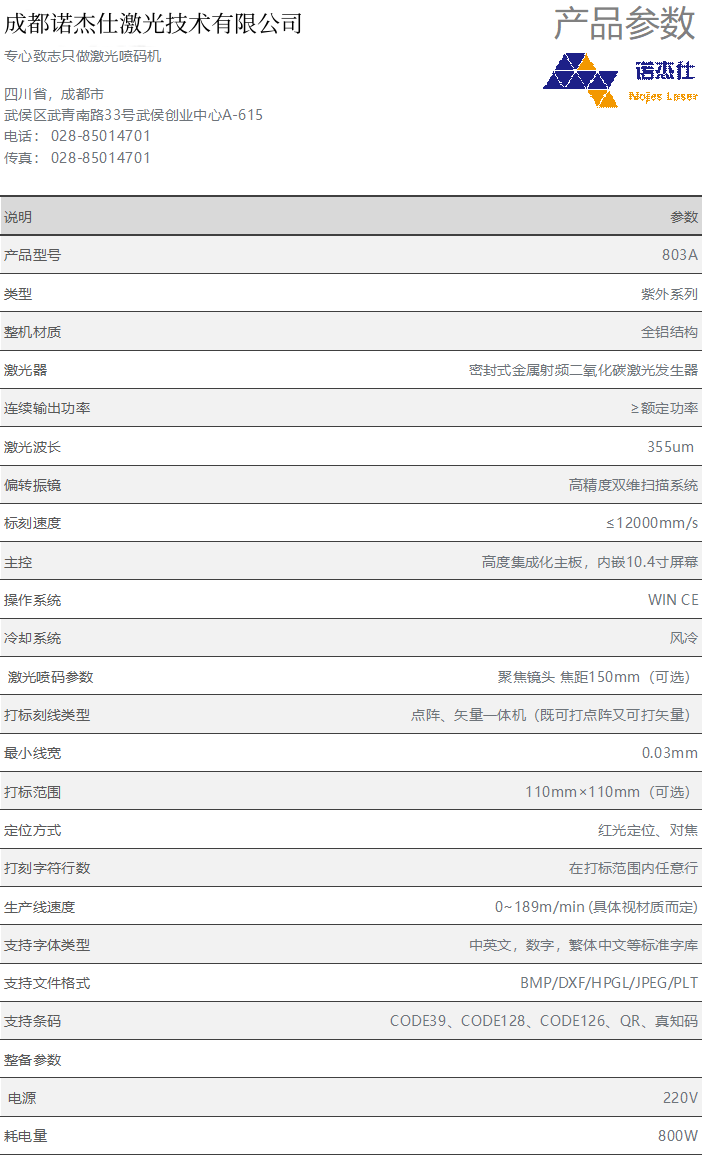 成都诺杰仕激光技术有限公司

专心致志只做激光喷码机

四川省，成都市
武侯区武青南路33号武侯创业中心A-615
电话：028-85014701
传真：028-85014701

产品参数

诺杰仕
Nojes Laser

| 说明 | 参数 |
|---|---|
| 产品型号 | 803A |
| 类型 | 紫外系列 |
| 整机材质 | 全铝结构 |
| 激光器 | 密封式金属射频二氧化碳激光发生器 |
| 连续输出功率 | ≥额定功率 |
| 激光波长 | 355um |
| 偏转振镜 | 高精度双维扫描系统 |
| 标刻速度 | ≤12000mm/s |
| 主控 | 高度集成化主板，内嵌10.4寸屏幕 |
| 操作系统 | WIN CE |
| 冷却系统 | 风冷 |
| 激光喷码参数 | 聚焦镜头 焦距150mm（可选） |
| 打标刻线类型 | 点阵、矢量一体机（既可打点阵又可打矢量） |
| 最小线宽 | 0.03mm |
| 打标范围 | 110mm×110mm（可选） |
| 定位方式 | 红光定位、对焦 |
| 打刻字符行数 | 在打标范围内任意行 |
| 生产线速度 | 0~189m/min (具体视材质而定) |
| 支持字体类型 | 中英文，数字，繁体中文等标准字库 |
| 支持文件格式 | BMP/DXF/HPGL/JPEG/PLT |
| 支持条码 | CODE39、CODE128、CODE126、QR、真知码 |
| 整备参数 | |
| 电源 | 220V |
| 耗电量 | 800W |